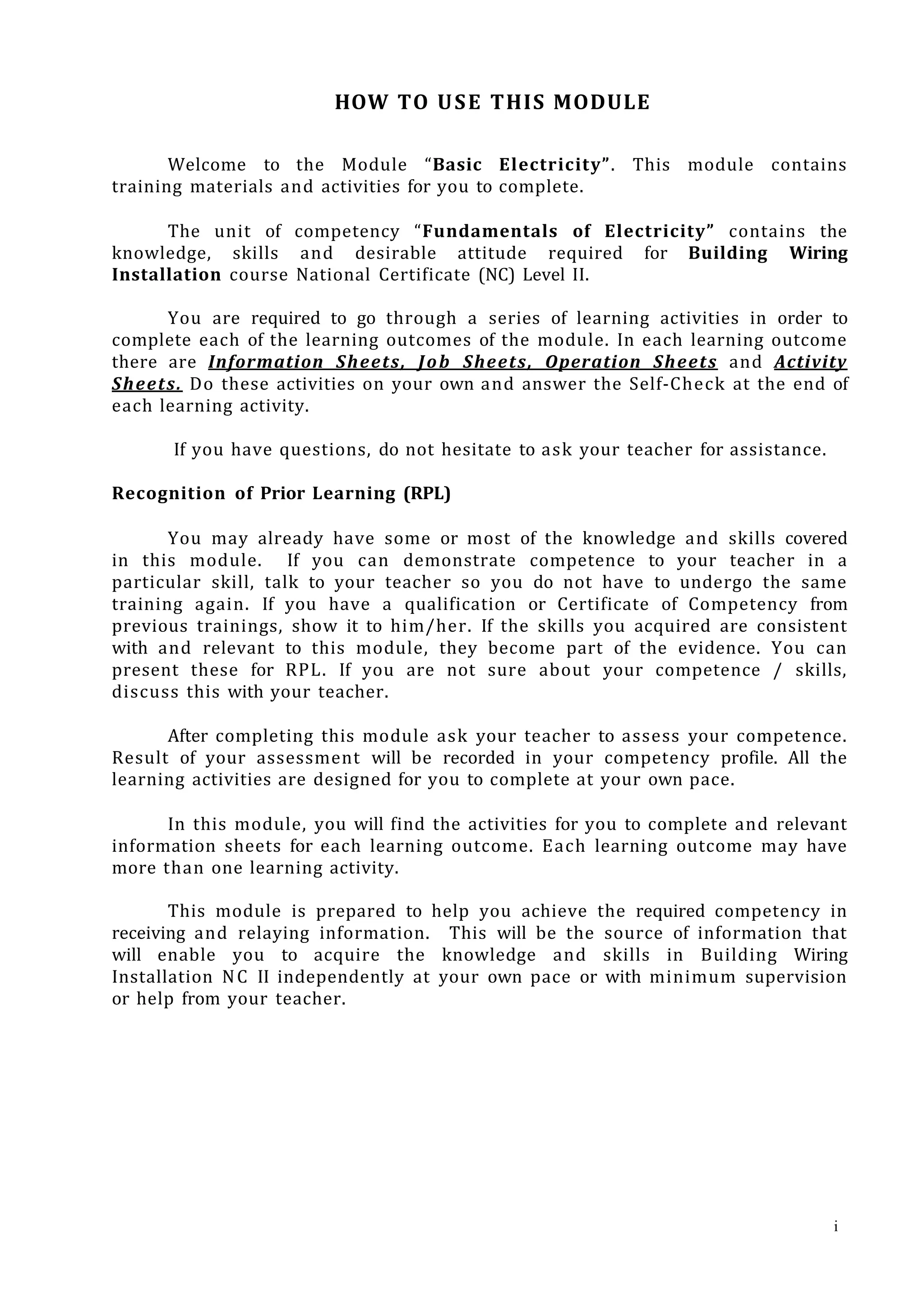 HOW TO USE THIS MODULE

Welcome to the Module “Basic Electricity”. This module contains training materials and activities for you to complete.

The unit of competency “Fundamentals of Electricity” contains the knowledge, skills and desirable attitude required for Building Wiring Installation course National Certificate (NC) Level II.

You are required to go through a series of learning activities in order to complete each of the learning outcomes of the module. In each learning outcome there are Information Sheets, Job Sheets, Operation Sheets and Activity Sheets. Do these activities on your own and answer the Self-Check at the end of each learning activity.

If you have questions, do not hesitate to ask your teacher for assistance.

Recognition of Prior Learning (RPL)

You may already have some or most of the knowledge and skills covered in this module. If you can demonstrate competence to your teacher in a particular skill, talk to your teacher so you do not have to undergo the same training again. If you have a qualification or Certificate of Competency from previous trainings, show it to him/her. If the skills you acquired are consistent with and relevant to this module, they become part of the evidence. You can present these for RPL. If you are not sure about your competence / skills, discuss this with your teacher.

After completing this module ask your teacher to assess your competence. Result of your assessment will be recorded in your competency profile. All the learning activities are designed for you to complete at your own pace.

In this module, you will find the activities for you to complete and relevant information sheets for each learning outcome. Each learning outcome may have more than one learning activity.

This module is prepared to help you achieve the required competency in receiving and relaying information. This will be the source of information that will enable you to acquire the knowledge and skills in Building Wiring Installation NC II independently at your own pace or with minimum supervision or help from your teacher.

i